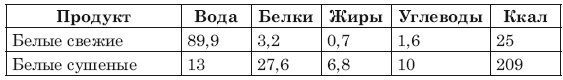 | Продукт | Вода | Белки | Жиры | Углеводы | Ккал |
|---|---|---|---|---|---|
| Белые свежие | 89,9 | 3,2 | 0,7 | 1,6 | 25 |
| Белые сушеные | 13 | 27,6 | 6,8 | 10 | 209 |